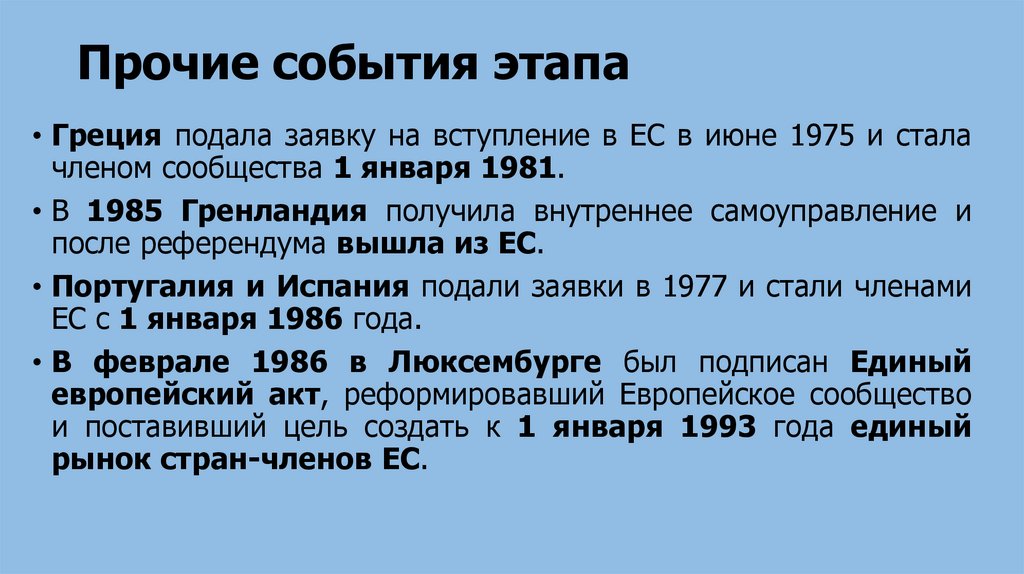 Прочие события этапа

• Греция подала заявку на вступление в ЕС в июне 1975 и стала членом сообщества 1 января 1981.

• В 1985 Гренландия получила внутреннее самоуправление и после референдума вышла из ЕС.

• Португалия и Испания подали заявки в 1977 и стали членами ЕС с 1 января 1986 года.

• В феврале 1986 в Люксембурге был подписан Единый европейский акт, реформировавший Европейское сообщество и поставивший цель создать к 1 января 1993 года единый рынок стран-членов ЕС.